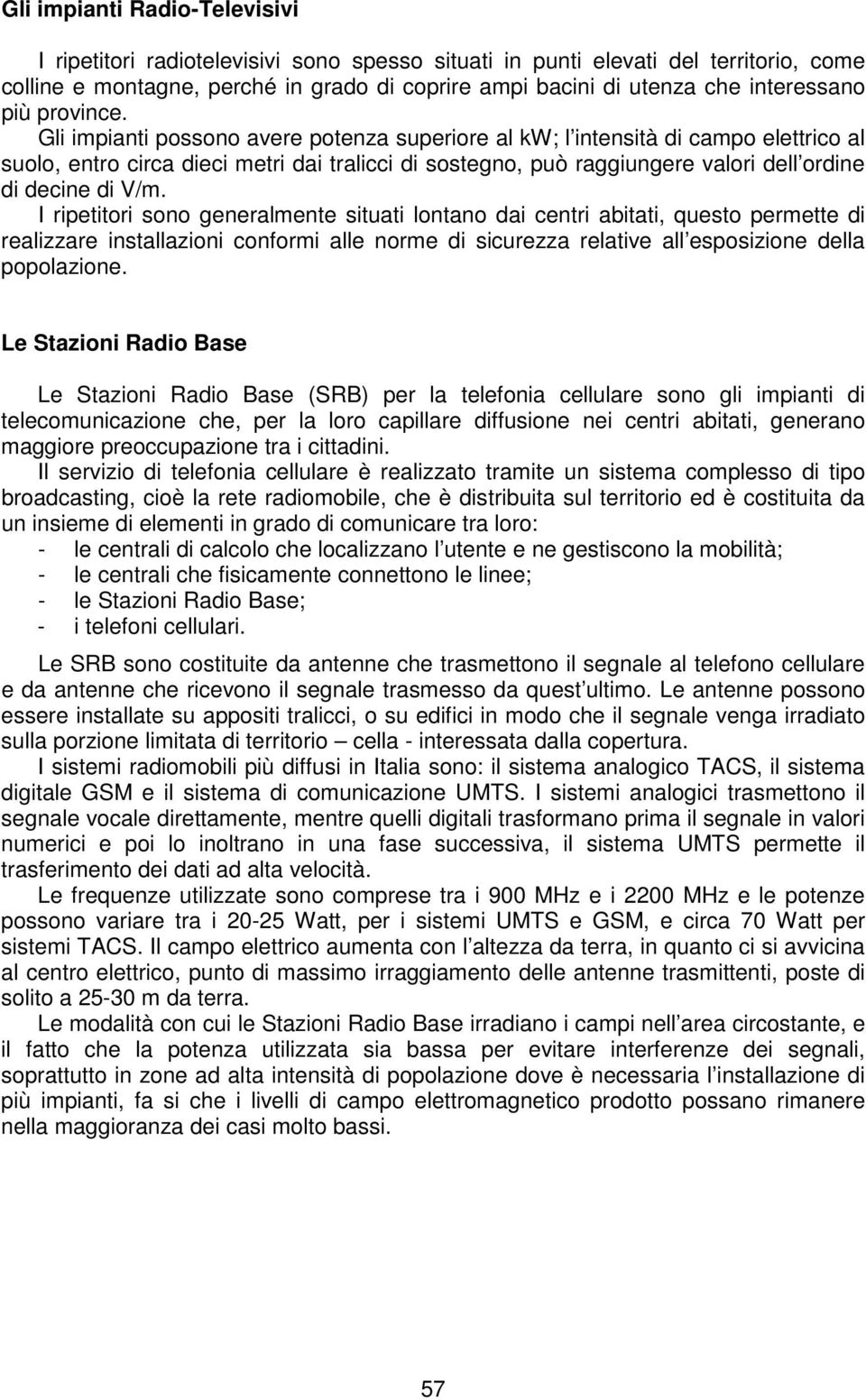 Gli impianti Radio-Televisivi

I ripetitori radiotelevisivi sono spesso situati in punti elevati del territorio, come colline e montagne, perché in grado di coprire ampi bacini di utenza che interessano più province.
Gli impianti possono avere potenza superiore al kW; l intensità di campo elettrico al suolo, entro circa dieci metri dai tralicci di sostegno, può raggiungere valori dell ordine di decine di V/m.
I ripetitori sono generalmente situati lontano dai centri abitati, questo permette di realizzare installazioni conformi alle norme di sicurezza relative all esposizione della popolazione.

Le Stazioni Radio Base

Le Stazioni Radio Base (SRB) per la telefonia cellulare sono gli impianti di telecomunicazione che, per la loro capillare diffusione nei centri abitati, generano maggiore preoccupazione tra i cittadini.
Il servizio di telefonia cellulare è realizzato tramite un sistema complesso di tipo broadcasting, cioè la rete radiomobile, che è distribuita sul territorio ed è costituita da un insieme di elementi in grado di comunicare tra loro:
- le centrali di calcolo che localizzano l utente e ne gestiscono la mobilità;
- le centrali che fisicamente connettono le linee;
- le Stazioni Radio Base;
- i telefoni cellulari.

Le SRB sono costituite da antenne che trasmettono il segnale al telefono cellulare e da antenne che ricevono il segnale trasmesso da quest ultimo. Le antenne possono essere installate su appositi tralicci, o su edifici in modo che il segnale venga irradiato sulla porzione limitata di territorio – cella - interessata dalla copertura.
I sistemi radiomobili più diffusi in Italia sono: il sistema analogico TACS, il sistema digitale GSM e il sistema di comunicazione UMTS. I sistemi analogici trasmettono il segnale vocale direttamente, mentre quelli digitali trasformano prima il segnale in valori numerici e poi lo inoltrano in una fase successiva, il sistema UMTS permette il trasferimento dei dati ad alta velocità.
Le frequenze utilizzate sono comprese tra i 900 MHz e i 2200 MHz e le potenze possono variare tra i 20-25 Watt, per i sistemi UMTS e GSM, e circa 70 Watt per sistemi TACS. Il campo elettrico aumenta con l altezza da terra, in quanto ci si avvicina al centro elettrico, punto di massimo irraggiamento delle antenne trasmittenti, poste di solito a 25-30 m da terra.
Le modalità con cui le Stazioni Radio Base irradiano i campi nell area circostante, e il fatto che la potenza utilizzata sia bassa per evitare interferenze dei segnali, soprattutto in zone ad alta intensità di popolazione dove è necessaria l installazione di più impianti, fa si che i livelli di campo elettromagnetico prodotto possano rimanere nella maggioranza dei casi molto bassi.

57